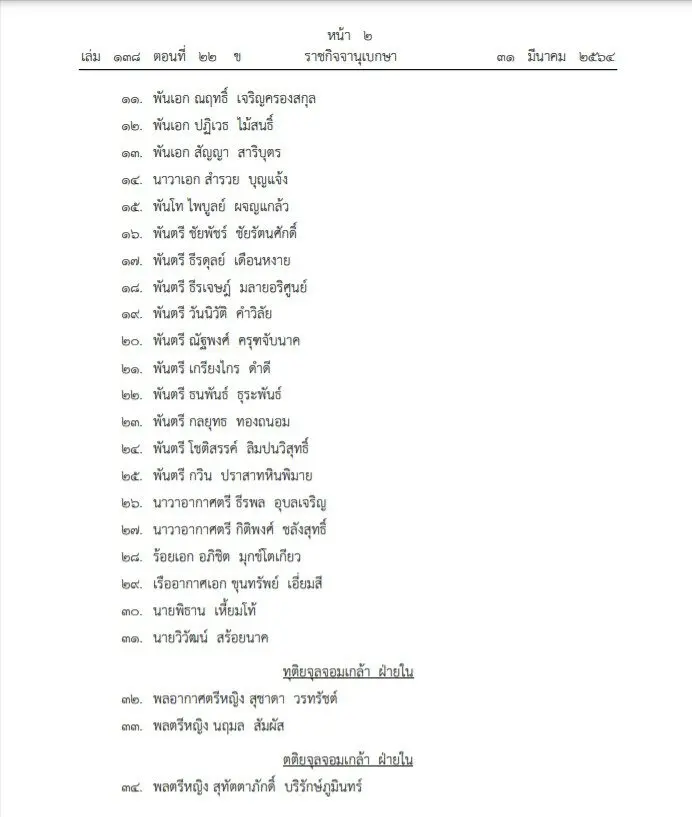 หน้า ๒
เล่ม ๑๓๘ ตอนที่ ๒๒ ข ราชกิจจานุเบกษา ๓๑ มีนาคม ๒๕๖๔

๑๑. พันเอก ณฤทธิ์ เจริญครองสกุล

๑๒. พันเอก ปฏิเวธ ไม้สนธิ์

๑๓. พันเอก สัญญา สาริบุตร

๑๔. นาวาเอก สำรวย บุญแจ้ง

๑๕. พันโท ไพบูลย์ ผจญแกล้ว

๑๖. พันตรี ชัยพัชร์ ชัยรัตนศักดิ์

๑๗. พันตรี ธีรดุลย์ เดือนหงาย

๑๘. พันตรี ธีรเจษฎ์ มลายอริศูนย์

๑๙. พันตรี วันนิวัติ คำวิลัย

๒๐. พันตรี ณัฐพงศ์ ครุฑจับนาค

๒๑. พันตรี เกรียงไกร ดำดี

๒๒. พันตรี ธนพันธ์ ธุระพันธ์

๒๓. พันตรี กลยุทธ ทองถนอม

๒๔. พันตรี โชติสรรค์ ลิมปนวิสุทธิ์

๒๕. พันตรี กวิน ปราสาทหินพิมาย

๒๖. นาวาอากาศตรี ธีรพล อุบลเจริญ

๒๗. นาวาอากาศตรี กิติพงศ์ ชลังสุทธิ์

๒๘. ร้อยเอก อภิชิต มุกข์โตเกียว

๒๙. เรืออากาศเอก ขุนทรัพย์ เอี่ยมสี

๓๐. นายพิธาน เหี้ยมโท้

๓๑. นายวิวัฒน์ สร้อยนาค

ทุติยจุลจอมเกล้า ฝ่ายใน

๓๒. พลอากาศตรีหญิง สุชาดา วรทรัชต์

๓๓. พลตรีหญิง นฤมล สัมผัส

ตติยจุลจอมเกล้า ฝ่ายใน

๓๔. พลตรีหญิง สุทัตตาภักดิ์ บริรักษ์ภูมินทร์